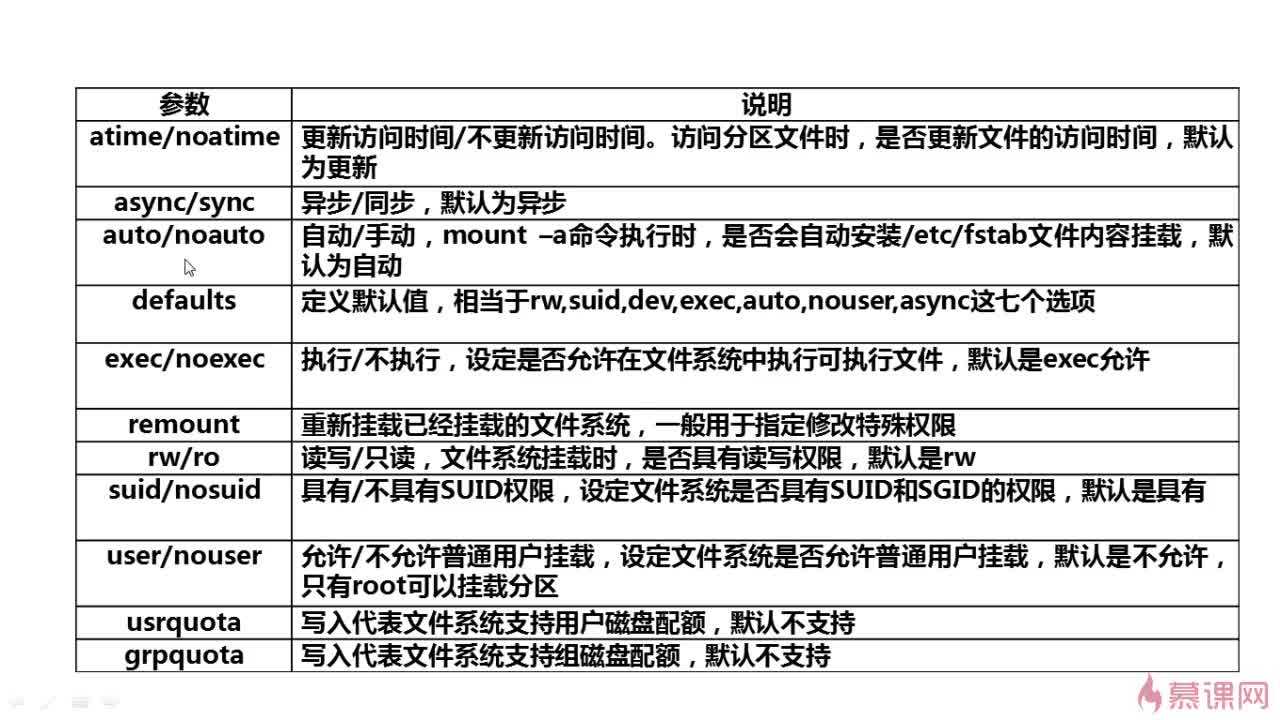 | 参数 | 说明 |
|---|---|
| atime/noatime | 更新访问时间/不更新访问时间。访问分区文件时，是否更新文件的访问时间，默认为更新 |
| async/sync | 异步/同步，默认为异步 |
| auto/noauto | 自动/手动，mount –a命令执行时，是否会自动安装/etc/fstab文件内容挂载，默认为自动 |
| defaults | 定义默认值，相当于rw,suid,dev,exec,auto,nouser,async这七个选项 |
| exec/noexec | 执行/不执行，设定是否允许在文件系统中执行可执行文件，默认是exec允许 |
| remount | 重新挂载已经挂载的文件系统，一般用于指定修改特殊权限 |
| rw/ro | 读写/只读，文件系统挂载时，是否具有读写权限，默认是rw |
| suid/nosuid | 具有/不具有SUID权限，设定文件系统是否具有SUID和SGID的权限，默认是具有 |
| user/nouser | 允许/不允许普通用户挂载，设定文件系统是否允许普通用户挂载，默认是不允许，只有root可以挂载分区 |
| usrquota | 写入代表文件系统支持用户磁盘配额，默认不支持 |
| grpquota | 写入代表文件系统支持组磁盘配额，默认不支持 |

慕课网